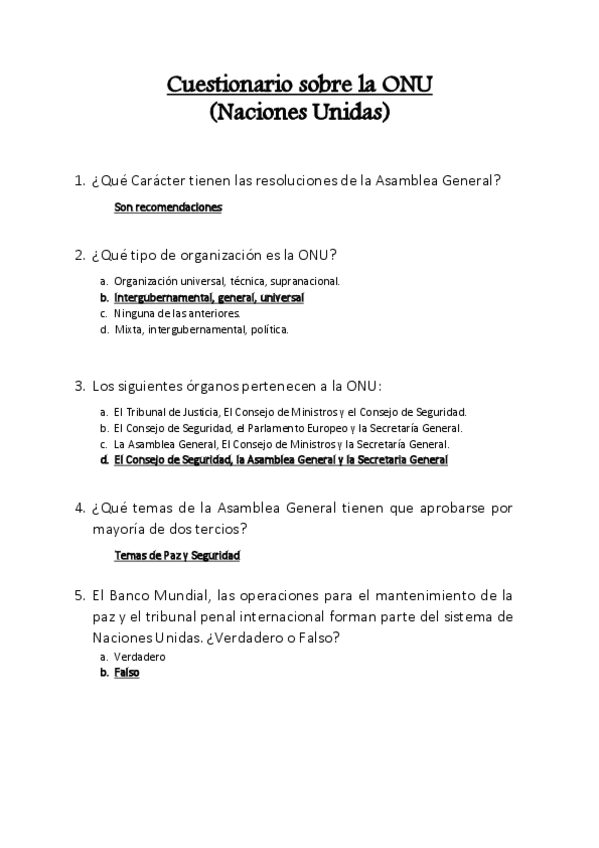 Cuestionario sobre la ONU
(Naciones Unidas)

1. ¿Qué Carácter tienen las resoluciones de la Asamblea General?

Son recomendaciones

2. ¿Qué tipo de organización es la ONU?

a. Organización universal, técnica, supranacional.
b. Intergubernamental, general, universal
c. Ninguna de las anteriores.
d. Mixta, intergubernamental, política.

3. Los siguientes órganos pertenecen a la ONU:

a. El Tribunal de Justicia, El Consejo de Ministros y el Consejo de Seguridad.
b. El Consejo de Seguridad, el Parlamento Europeo y la Secretaría General.
c. La Asamblea General, El Consejo de Ministros y la Secretaría General.
d. El Consejo de Seguridad, la Asamblea General y la Secretaria General

4. ¿Qué temas de la Asamblea General tienen que aprobarse por mayoría de dos tercios?

Temas de Paz y Seguridad

5. El Banco Mundial, las operaciones para el mantenimiento de la paz y el tribunal penal internacional forman parte del sistema de Naciones Unidas. ¿Verdadero o Falso?

a. Verdadero
b. Falso